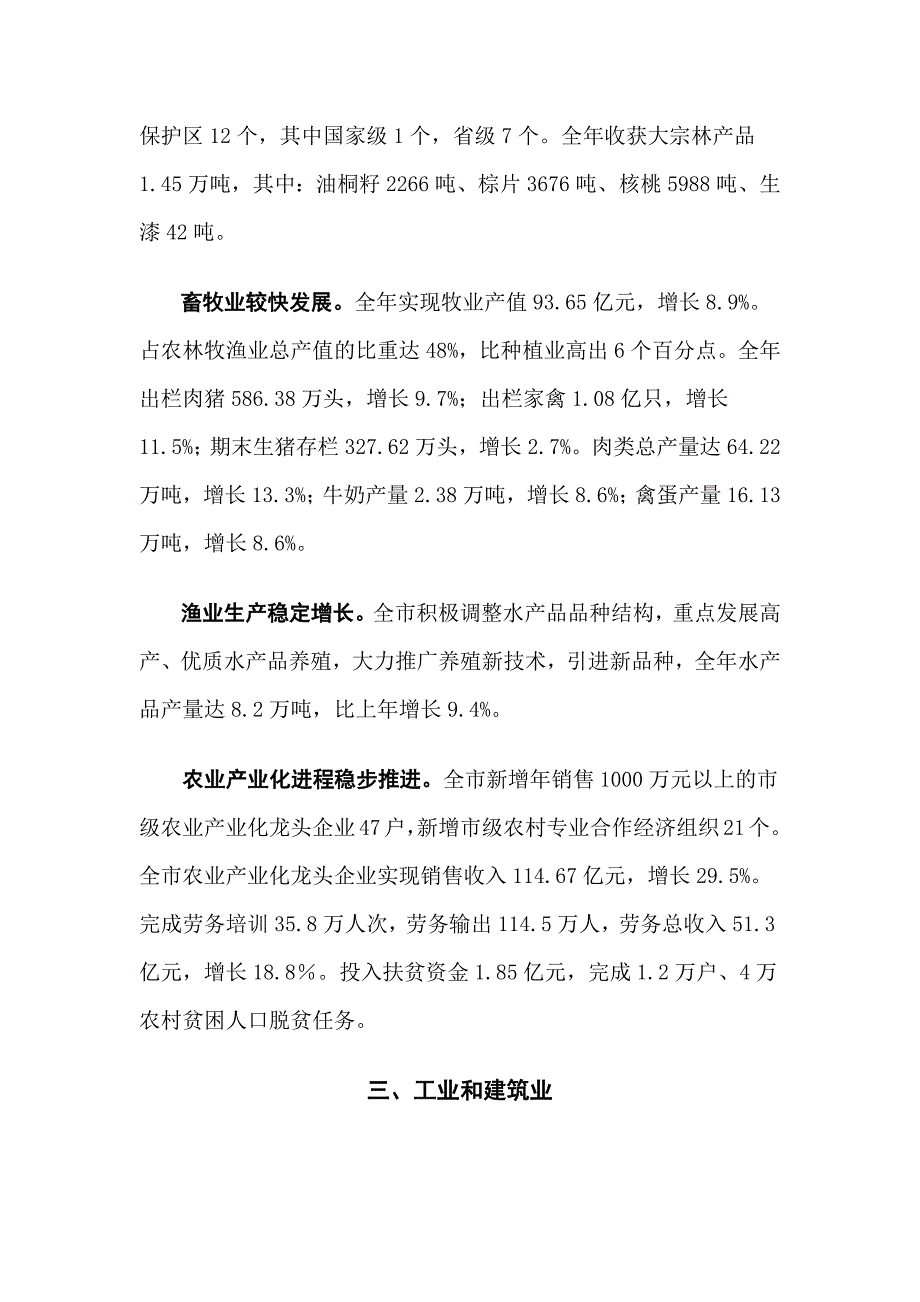 保护区 12 个，其中国家级 1 个，省级 7 个。全年收获大宗林产品 1.45 万吨，其中：油桐籽 2266 吨、棕片 3676 吨、核桃 5988 吨、生漆 42 吨。

畜牧业较快发展。全年实现牧业产值 93.65 亿元，增长 8.9%。占农林牧渔业总产值的比重达 48%，比种植业高出 6 个百分点。全年出栏肉猪 586.38 万头，增长 9.7%；出栏家禽 1.08 亿只，增长 11.5%；期末生猪存栏 327.62 万头，增长 2.7%。肉类总产量达 64.22 万吨，增长 13.3%；牛奶产量 2.38 万吨，增长 8.6%；禽蛋产量 16.13 万吨，增长 8.6%。

渔业生产稳定增长。全市积极调整水产品品种结构，重点发展高产、优质水产品养殖，大力推广养殖新技术，引进新品种，全年水产品产量达 8.2 万吨，比上年增长 9.4%。

农业产业化进程稳步推进。全市新增年销售 1000 万元以上的市级农业产业化龙头企业 47 户，新增市级农村专业合作经济组织 21 个。全市农业产业化龙头企业实现销售收入 114.67 亿元，增长 29.5%。完成劳务培训 35.8 万人次，劳务输出 114.5 万人，劳务总收入 51.3 亿元，增长 18.8%。投入扶贫资金 1.85 亿元，完成 1.2 万户、4 万农村贫困人口脱贫任务。

三、工业和建筑业